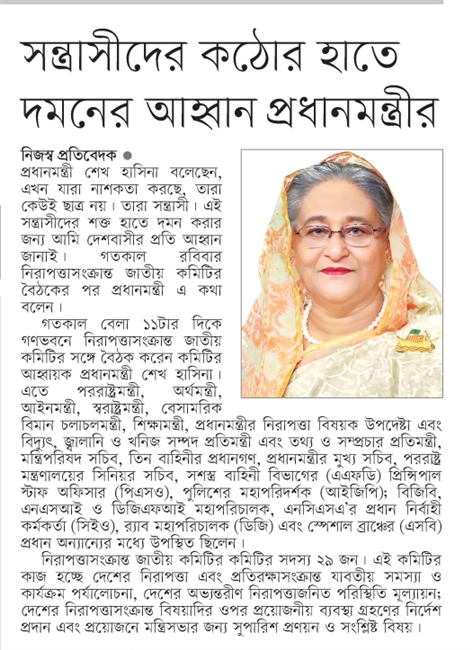 সন্ত্রাসীদের কঠোর হাতে দমনের আহ্বান প্রধানমন্ত্রীর

নিজস্ব প্রতিবেদক ●
প্রধানমন্ত্রী শেখ হাসিনা বলেছেন, এখন যারা নাশকতা করছে, তারা কেউই ছাত্র নয়। তারা সন্ত্রাসী। এই সন্ত্রাসীদের শক্ত হাতে দমন করার জন্য আমি দেশবাসীর প্রতি আহ্বান জানাই। গতকাল রবিবার নিরাপত্তাসংক্রান্ত জাতীয় কমিটির বৈঠকের পর প্রধানমন্ত্রী এ কথা বলেন।

গতকাল বেলা ১১টার দিকে গণভবনে নিরাপত্তাসংক্রান্ত জাতীয় কমিটির সঙ্গে বৈঠক করেন কমিটির আহ্বায়ক প্রধানমন্ত্রী শেখ হাসিনা। এতে পররাষ্ট্রমন্ত্রী, অর্থমন্ত্রী, আইনমন্ত্রী, স্বরাষ্ট্রমন্ত্রী, বেসামরিক বিমান চলাচলমন্ত্রী, শিক্ষামন্ত্রী, প্রধানমন্ত্রীর নিরাপত্তা বিষয়ক উপদেষ্টা এবং বিদ্যুৎ, জ্বালানি ও খনিজ সম্পদ প্রতিমন্ত্রী এবং তথ্য ও সম্প্রচার প্রতিমন্ত্রী, মন্ত্রিপরিষদ সচিব, তিন বাহিনীর প্রধানগণ, প্রধানমন্ত্রীর মুখ্য সচিব, পররাষ্ট্র মন্ত্রণালয়ের সিনিয়র সচিব, সশস্ত্র বাহিনী বিভাগের (এএফডি) প্রিন্সিপাল স্টাফ অফিসার (পিএসও), পুলিশের মহাপরিদর্শক (আইজিপি); বিজিবি, এনএসআই ও ডিজিএফআই মহাপরিচালক, এনসিএসএ'র প্রধান নির্বাহী কর্মকর্তা (সিইও), র‍্যাব মহাপরিচালক (ডিজি) এবং স্পেশাল ব্রাঞ্চের (এসবি) প্রধান অন্যান্যের মধ্যে উপস্থিত ছিলেন।

নিরাপত্তাসংক্রান্ত জাতীয় কমিটির কমিটির সদস্য ২৯ জন। এই কমিটির কাজ হচ্ছে দেশের নিরাপত্তা এবং প্রতিরক্ষাসংক্রান্ত যাবতীয় সমস্যা ও কার্যক্রম পর্যালোচনা, দেশের অভ্যন্তরীণ নিরাপত্তাজনিত পরিস্থিতি মূল্যায়ন; দেশের নিরাপত্তাসংক্রান্ত বিষয়াদির ওপর প্রয়োজনীয় ব্যবস্থা গ্রহণের নির্দেশ প্রদান এবং প্রয়োজনে মন্ত্রিসভার জন্য সুপারিশ প্রণয়ন ও সংশ্লিষ্ট বিষয়।